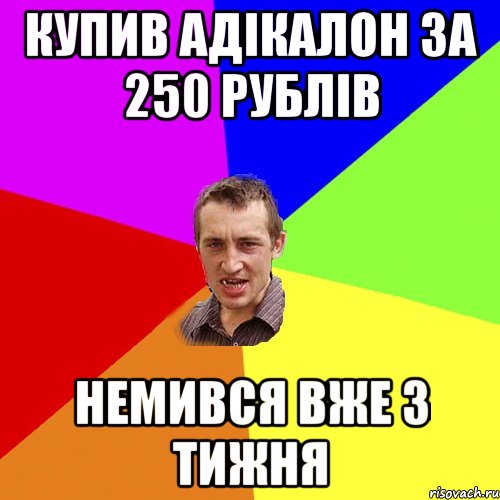 КУПИВ АДІКАЛОН ЗА 250 РУБЛІВ

НЕМИВСЯ ВЖЕ 3 ТИЖНЯ

risovach.ru